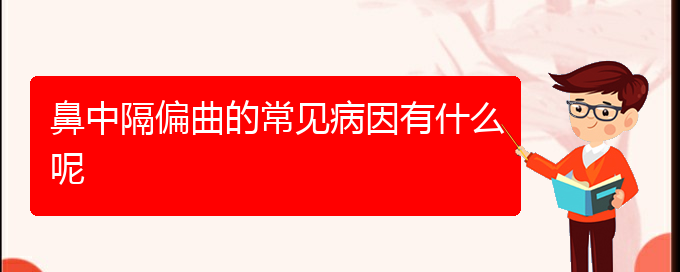 鼻中隔偏曲的常见病因有什么呢